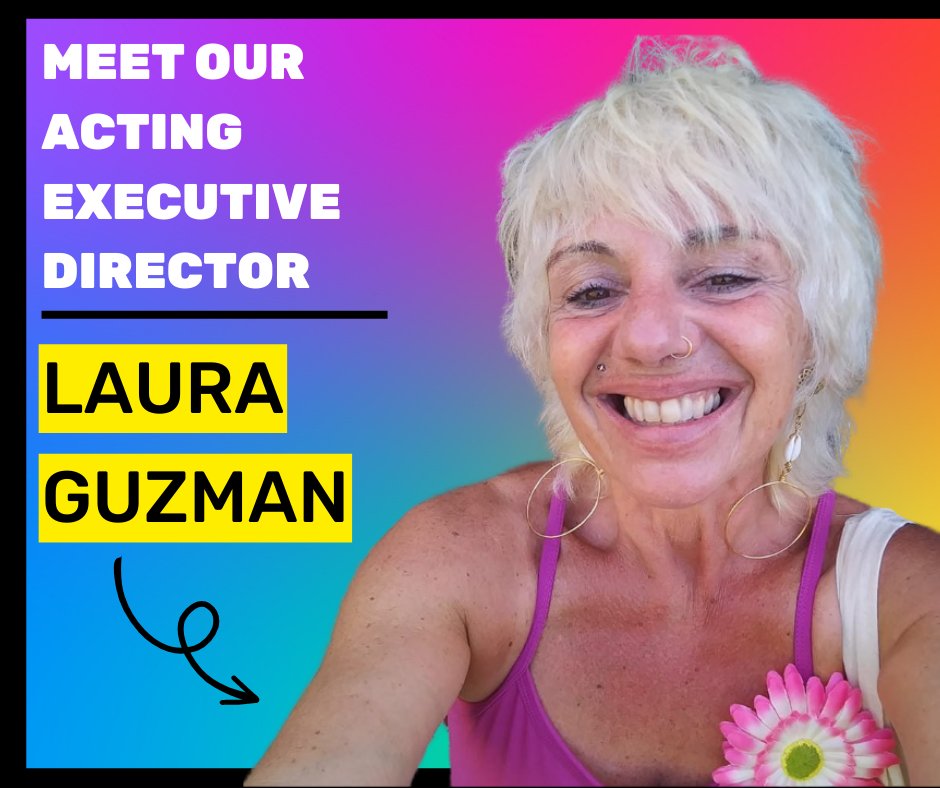 MEET OUR ACTING EXECUTIVE DIRECTOR

LAURA GUZMAN